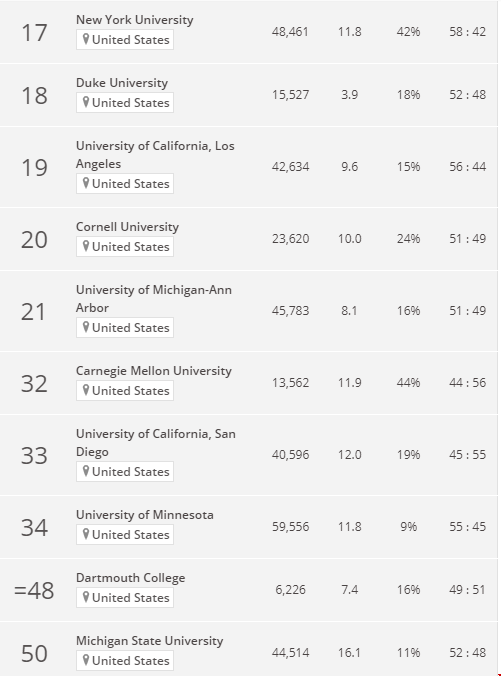 | 17 | New York University United States | 48,461 | 11.8 | 42% | 58 : 42 |
|---|---|---|---|---|---|
| 18 | Duke University United States | 15,527 | 3.9 | 18% | 52 : 48 |
| 19 | University of California, Los Angeles United States | 42,634 | 9.6 | 15% | 56 : 44 |
| 20 | Cornell University United States | 23,620 | 10.0 | 24% | 51 : 49 |
| 21 | University of Michigan-Ann Arbor United States | 45,783 | 8.1 | 16% | 51 : 49 |
| 32 | Carnegie Mellon University United States | 13,562 | 11.9 | 44% | 44 : 56 |
| 33 | University of California, San Diego United States | 40,596 | 12.0 | 19% | 45 : 55 |
| 34 | University of Minnesota United States | 59,556 | 11.8 | 9% | 55 : 45 |
| =48 | Dartmouth College United States | 6,226 | 7.4 | 16% | 49 : 51 |
| 50 | Michigan State University United States | 44,514 | 16.1 | 11% | 52 : 48 |